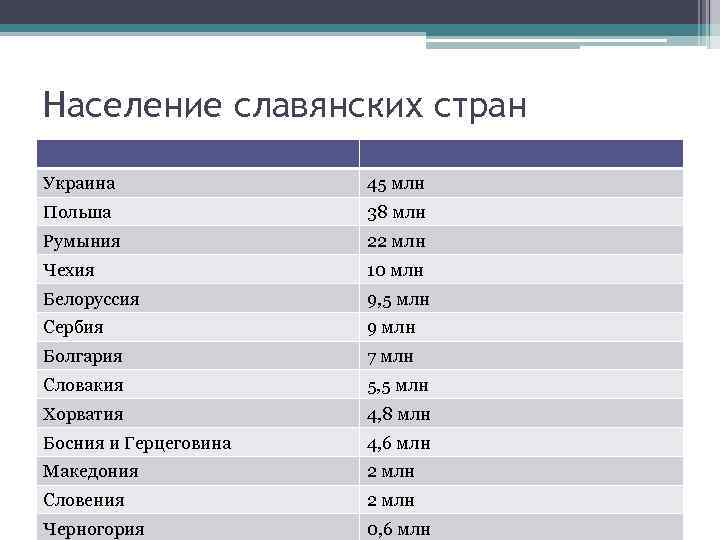 Население славянских стран

| | |
|---|---|
| Украина | 45 млн |
| Польша | 38 млн |
| Румыния | 22 млн |
| Чехия | 10 млн |
| Белоруссия | 9,5 млн |
| Сербия | 9 млн |
| Болгария | 7 млн |
| Словакия | 5,5 млн |
| Хорватия | 4,8 млн |
| Босния и Герцеговина | 4,6 млн |
| Македония | 2 млн |
| Словения | 2 млн |
| Черногория | 0,6 млн |